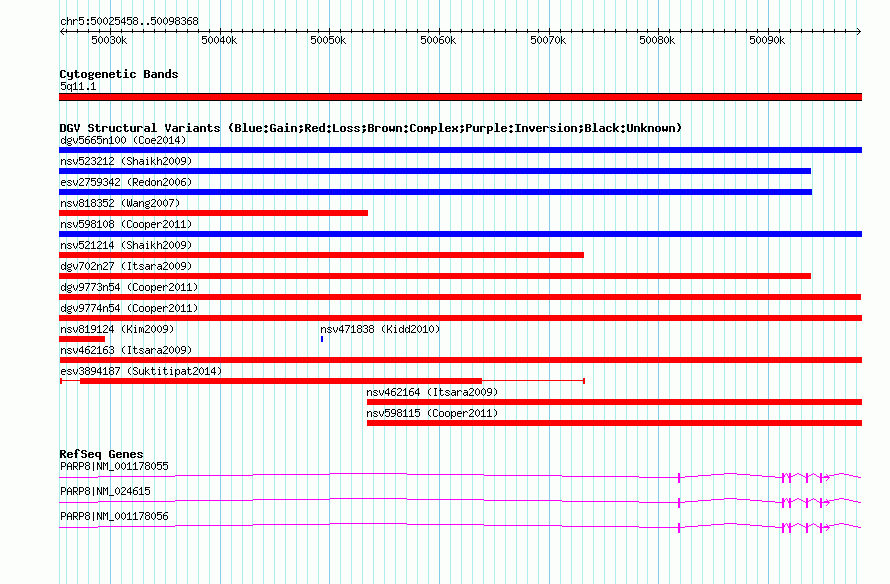 chr5:50025458..50098368

50030k 50040k 50050k 50060k 50070k 50080k 50090k

Cytogenetic Bands
5q11.1

DGV Structural Variants (Blue:Gain;Red:Loss;Brown:Complex;Purple:Inversion;Black:Unknown)
dgv5665n100 (Coe2014)
nsv523212 (Shaikh2009)
esv2759342 (Redon2006)
nsv818352 (Wang2007)
nsv598108 (Cooper2011)
nsv521214 (Shaikh2009)
dgv702n27 (Itsara2009)
dgv9773n54 (Cooper2011)
dgv9774n54 (Cooper2011)
nsv819124 (Kim2009)
nsv471838 (Kidd2010)
nsv462163 (Itsara2009)
esv3894187 (Suktitipat2014)
nsv462164 (Itsara2009)
nsv598115 (Cooper2011)

RefSeq Genes
PARP8|NM_001178055
PARP8|NM_024615
PARP8|NM_001178056